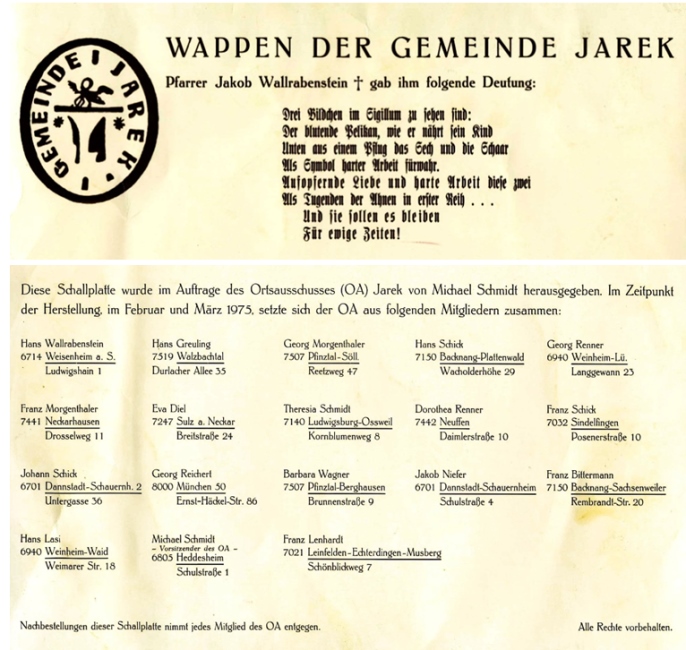 GEMEINDE JAREK

WAPPEN DER GEMEINDE JAREK

Pfarrer Jakob Wallrabenstein † gab ihm folgende Deutung:

Drei Bildchen im Sigillum zu sehen sind:
Der blutende Pelikan, wie er nährt sein Kind
Unten aus einem Pflug das Sech und die Schaar
Als Symbol harter Arbeit fürwahr.
Aufopfernde Liebe und harte Arbeit diese zwei
Als Tugenden der Ahnen in erster Reih . . .
Und sie sollen es bleiben
Für ewige Zeiten!

Diese Schallplatte wurde im Auftrage des Ortsausschusses (OA) Jarek von Michael Schmidt herausgegeben. Im Zeitpunkt der Herstellung, im Februar und März 1975, setzte sich der OA aus folgenden Mitgliedern zusammen:

Hans Wallrabenstein
6714 Weisenheim a. S.
Ludwigshain 1

Hans Greuling
7519 Walzbachtal
Durlacher Allee 35

Georg Morgenthaler
7507 Pfinztal-Söll.
Reetzweg 47

Hans Schick
7150 Backnang-Plattenwald
Wacholderhöhe 29

Georg Renner
6940 Weinheim-Lü.
Langgewann 23

Franz Morgenthaler
7441 Neckarhausen
Drosselweg 11

Eva Diel
7247 Sulz a. Neckar
Breitstraße 24

Theresia Schmidt
7140 Ludwigsburg-Ossweil
Kornblumenweg 8

Dorothea Renner
7442 Neuffen
Daimlerstraße 10

Franz Schick
7032 Sindelfingen
Posenerstraße 10

Johann Schick
6701 Dannstadt-Schauernh. 2
Untergasse 36

Georg Reichert
8000 München 50
Ernst-Häckel-Str. 86

Barbara Wagner
7507 Pfinztal-Berghausen
Brunnenstraße 9

Jakob Niefer
6701 Dannstadt-Schauernheim
Schulstraße 4

Franz Bittermann
7150 Backnang-Sachsenweiler
Rembrandt-Str. 20

Hans Lasi
6940 Weinheim-Waid
Weimarer Str. 18

Michael Schmidt
- Vorsitzender des OA -
6805 Heddesheim
Schulstraße 1

Franz Lenhardt
7021 Leinfelden-Echterdingen-Musberg
Schönblickweg 7

Nachbestellungen dieser Schallplatte nimmt jedes Mitglied des OA entgegen.

Alle Rechte vorbehalten.